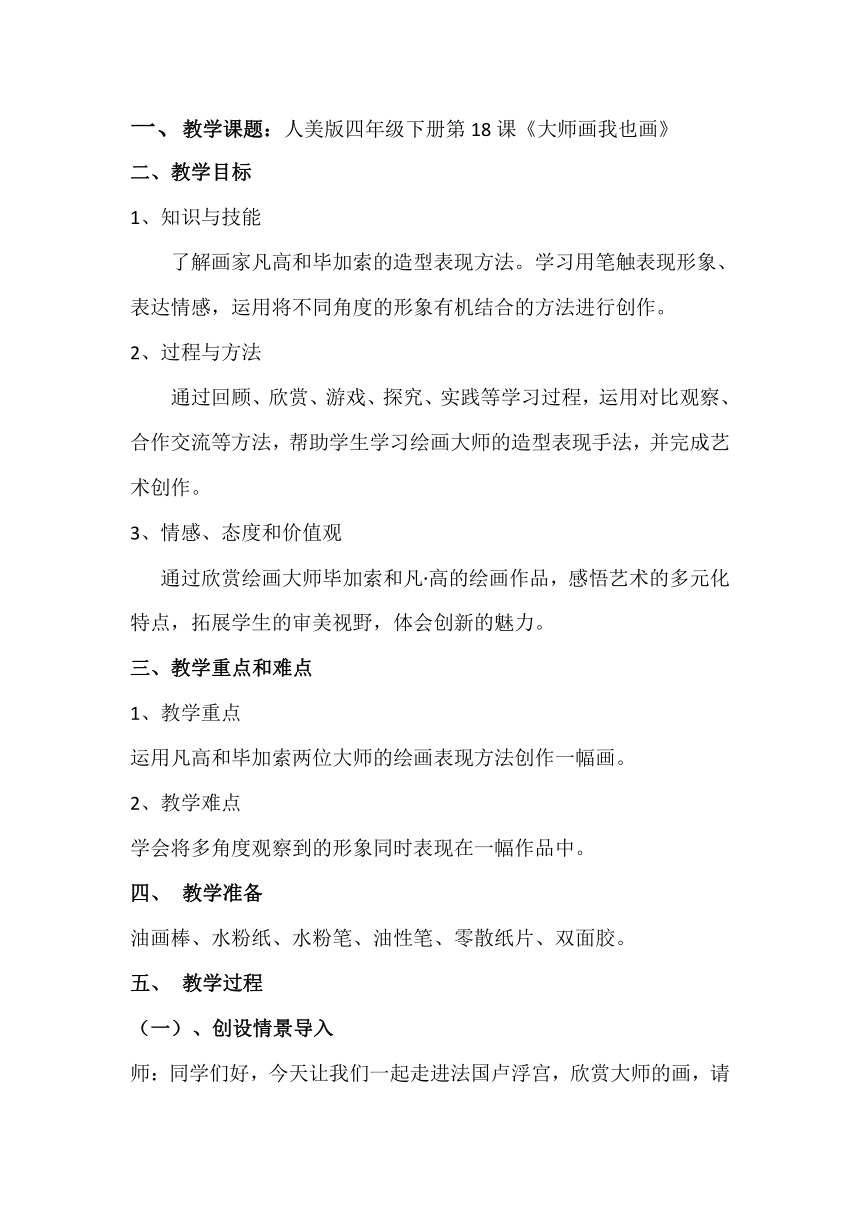 一、 教学课题：人美版四年级下册第 18 课《大师画我也画》

二、教学目标

1、知识与技能

了解画家凡高和毕加索的造型表现方法。学习用笔触表现形象、表达情感，运用将不同角度的形象有机结合的方法进行创作。

2、过程与方法

通过回顾、欣赏、游戏、探究、实践等学习过程，运用对比观察、合作交流等方法，帮助学生学习绘画大师的造型表现手法，并完成艺术创作。

3、情感、态度和价值观

通过欣赏绘画大师毕加索和凡·高的绘画作品，感悟艺术的多元化特点，拓展学生的审美视野，体会创新的魅力。

三、教学重点和难点

1、教学重点

运用凡高和毕加索两位大师的绘画表现方法创作一幅画。

2、教学难点

学会将多角度观察到的形象同时表现在一幅作品中。

四、 教学准备

油画棒、水粉纸、水粉笔、油性笔、零散纸片、双面胶。

五、 教学过程

（一）、创设情景导入

师：同学们好，今天让我们一起走进法国卢浮宫，欣赏大师的画，请